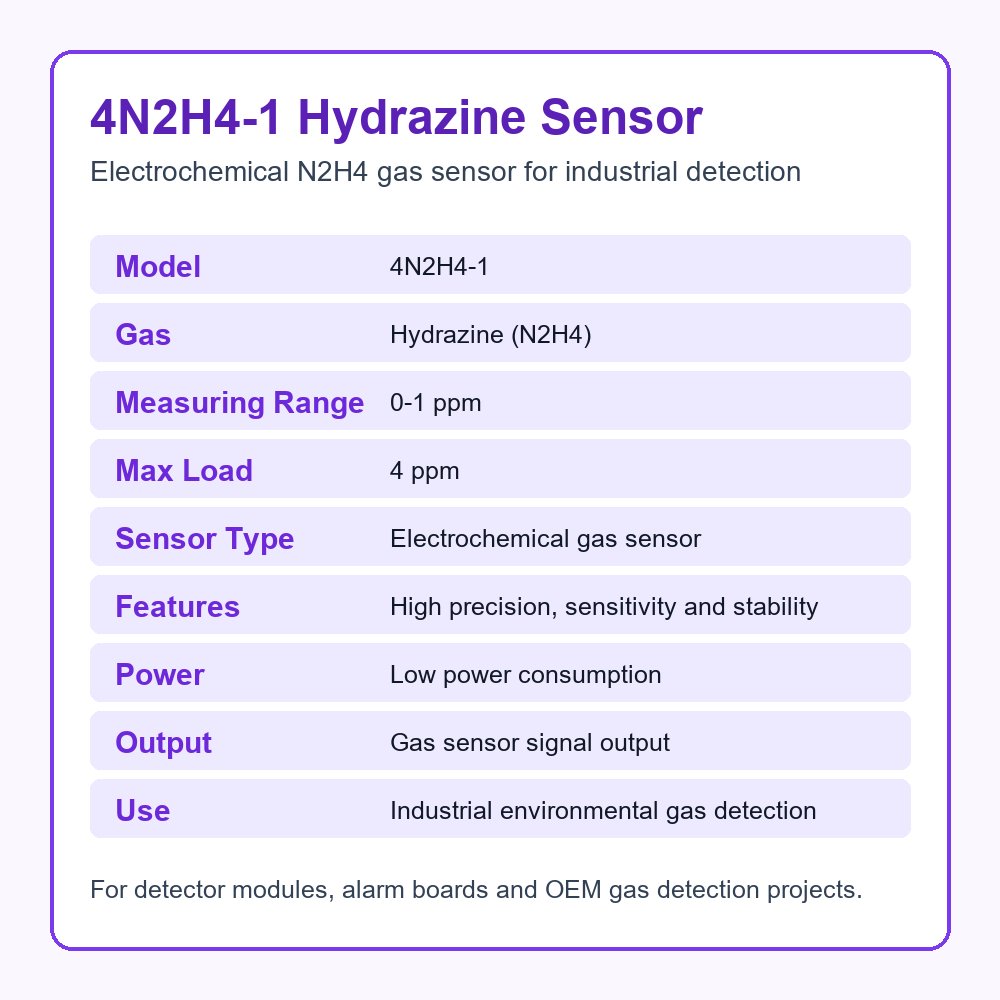 4N2H4-1 Hydrazine Sensor

Electrochemical N2H4 gas sensor for industrial detection

| Model | 4N2H4-1 |
|---|---|
| Gas | Hydrazine (N2H4) |
| Measuring Range | 0-1 ppm |
| Max Load | 4 ppm |
| Sensor Type | Electrochemical gas sensor |
| Features | High precision, sensitivity and stability |
| Power | Low power consumption |
| Output | Gas sensor signal output |
| Use | Industrial environmental gas detection |

For detector modules, alarm boards and OEM gas detection projects.